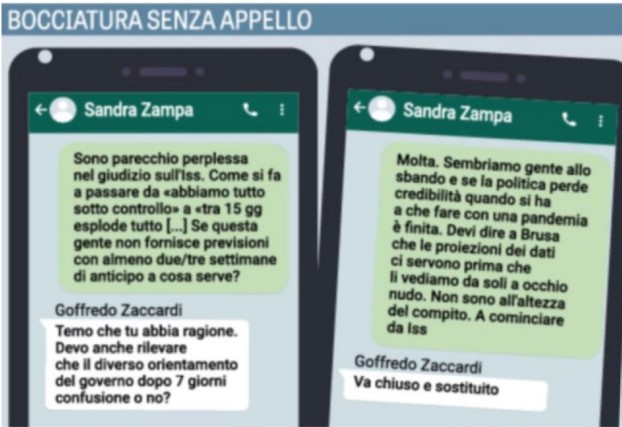 BOCCIATURA SENZA APPELLO

Sandra Zampa

Sono parecchio perplessa nel giudizio sull'Iss. Come si fa a passare da «abbiamo tutto sotto controllo» a «tra 15 gg esplode tutto [...] Se questa gente non fornisce previsioni con almeno due/tre settimane di anticipo a cosa serve?

Goffredo Zaccardi

Temo che tu abbia ragione. Devo anche rilevare che il diverso orientamento del governo dopo 7 giorni confusione o no?

Sandra Zampa

Molta. Sembriamo gente allo sbando e se la politica perde credibilità quando si ha a che fare con una pandemia è finita. Devi dire a Brusa che le proiezioni dei dati ci servono prima che li vediamo da soli a occhio nudo. Non sono all'altezza del compito. A cominciare da Iss

Goffredo Zaccardi

Va chiuso e sostituito